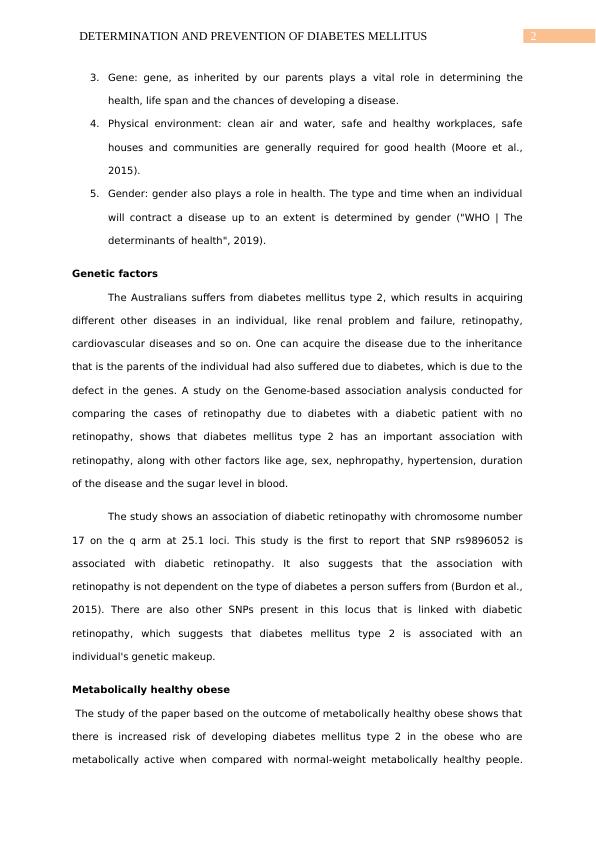 DETERMINATION AND PREVENTION OF DIABETES MELLITUS 2

3. Gene: gene, as inherited by our parents plays a vital role in determining the health, life span and the chances of developing a disease.

4. Physical environment: clean air and water, safe and healthy workplaces, safe houses and communities are generally required for good health (Moore et al., 2015).

5. Gender: gender also plays a role in health. The type and time when an individual will contract a disease up to an extent is determined by gender ("WHO | The determinants of health", 2019).

Genetic factors

The Australians suffers from diabetes mellitus type 2, which results in acquiring different other diseases in an individual, like renal problem and failure, retinopathy, cardiovascular diseases and so on. One can acquire the disease due to the inheritance that is the parents of the individual had also suffered due to diabetes, which is due to the defect in the genes. A study on the Genome-based association analysis conducted for comparing the cases of retinopathy due to diabetes with a diabetic patient with no retinopathy, shows that diabetes mellitus type 2 has an important association with retinopathy, along with other factors like age, sex, nephropathy, hypertension, duration of the disease and the sugar level in blood.

The study shows an association of diabetic retinopathy with chromosome number 17 on the q arm at 25.1 loci. This study is the first to report that SNP rs9896052 is associated with diabetic retinopathy. It also suggests that the association with retinopathy is not dependent on the type of diabetes a person suffers from (Burdon et al., 2015). There are also other SNPs present in this locus that is linked with diabetic retinopathy, which suggests that diabetes mellitus type 2 is associated with an individual's genetic makeup.

Metabolically healthy obese

The study of the paper based on the outcome of metabolically healthy obese shows that there is increased risk of developing diabetes mellitus type 2 in the obese who are metabolically active when compared with normal-weight metabolically healthy people.